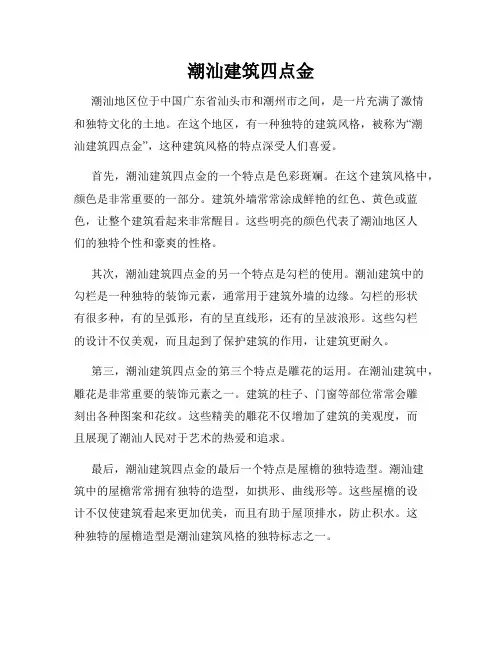 潮汕建筑四点金

潮汕地区位于中国广东省汕头市和潮州市之间，是一片充满了激情和独特文化的土地。在这个地区，有一种独特的建筑风格，被称为“潮汕建筑四点金”，这种建筑风格的特点深受人们喜爱。

首先，潮汕建筑四点金的一个特点是色彩斑斓。在这个建筑风格中，颜色是非常重要的一部分。建筑外墙常常涂成鲜艳的红色、黄色或蓝色，让整个建筑看起来非常醒目。这些明亮的颜色代表了潮汕地区人们的独特个性和豪爽的性格。

其次，潮汕建筑四点金的另一个特点是勾栏的使用。潮汕建筑中的勾栏是一种独特的装饰元素，通常用于建筑外墙的边缘。勾栏的形状有很多种，有的呈弧形，有的呈直线形，还有的呈波浪形。这些勾栏的设计不仅美观，而且起到了保护建筑的作用，让建筑更耐久。

第三，潮汕建筑四点金的第三个特点是雕花的运用。在潮汕建筑中，雕花是非常重要的装饰元素之一。建筑的柱子、门窗等部位常常会雕刻出各种图案和花纹。这些精美的雕花不仅增加了建筑的美观度，而且展现了潮汕人民对于艺术的热爱和追求。

最后，潮汕建筑四点金的最后一个特点是屋檐的独特造型。潮汕建筑中的屋檐常常拥有独特的造型，如拱形、曲线形等。这些屋檐的设计不仅使建筑看起来更加优美，而且有助于屋顶排水，防止积水。这种独特的屋檐造型是潮汕建筑风格的独特标志之一。